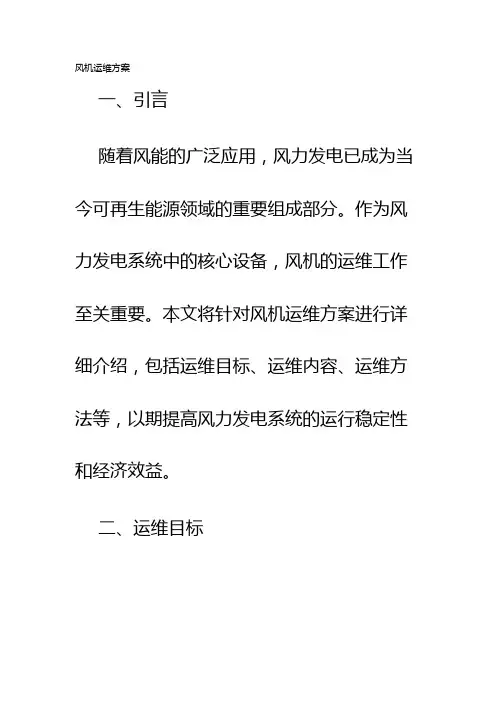 风机运维方案

一、引言

随着风能的广泛应用，风力发电已成为当今可再生能源领域的重要组成部分。作为风力发电系统中的核心设备，风机的运维工作至关重要。本文将针对风机运维方案进行详细介绍，包括运维目标、运维内容、运维方法等，以期提高风力发电系统的运行稳定性和经济效益。

二、运维目标